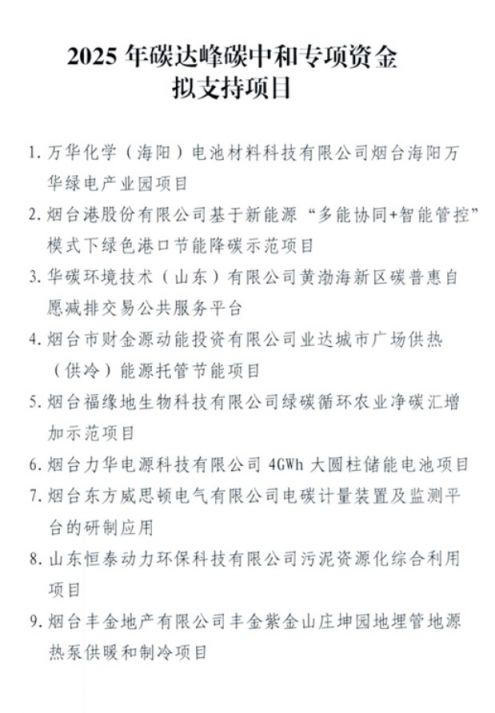 2025 年碳达峰碳中和专项资金
拟支持项目

1. 万华化学（海阳）电池材料科技有限公司烟台海阳万华绿电产业园项目

2. 烟台港股份有限公司基于新能源“多能协同+智能管控”模式下绿色港口节能降碳示范项目

3. 华碳环境技术（山东）有限公司黄渤海新区碳普惠自愿减排交易公共服务平台

4. 烟台市财金源动能投资有限公司业达城市广场供热（供冷）能源托管节能项目

5. 烟台福缘地生物科技有限公司绿碳循环农业净碳汇增加示范项目

6. 烟台力华电源科技有限公司 4GWh 大圆柱储能电池项目

7. 烟台东方威思顿电气有限公司电碳计量装置及监测平台的研制应用

8. 山东恒泰动力环保科技有限公司污泥资源化综合利用项目

9. 烟台丰金地产有限公司丰金紫金山庄坤园地埋管地源热泵供暖和制冷项目